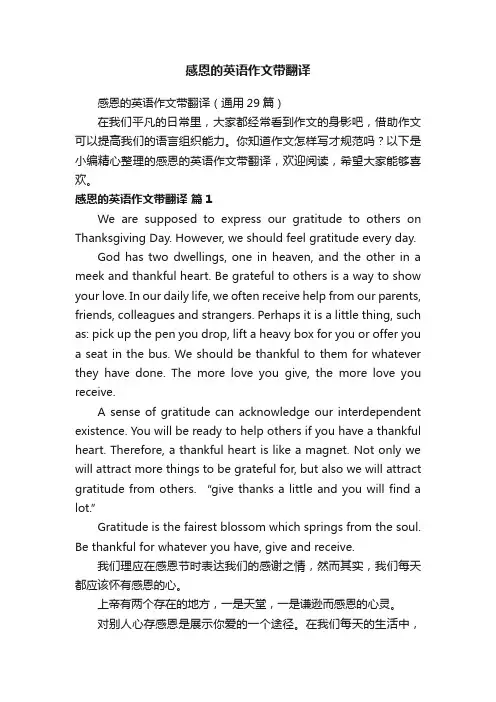 感恩的英语作文带翻译

感恩的英语作文带翻译（通用 29 篇）

在我们平凡的日常里，大家都经常看到作文的身影吧，借助作文可以提高我们的语言组织能力。你知道作文怎样写才规范吗？以下是小编精心整理的感恩的英语作文带翻译，欢迎阅读，希望大家能够喜欢。

感恩的英语作文带翻译 篇 1

We are supposed to express our gratitude to others on Thanksgiving Day. However, we should feel gratitude every day.

God has two dwellings, one in heaven, and the other in a meek and thankful heart. Be grateful to others is a way to show your love. In our daily life, we often receive help from our parents, friends, colleagues and strangers. Perhaps it is a little thing, such as: pick up the pen you drop, lift a heavy box for you or offer you a seat in the bus. We should be thankful to them for whatever they have done. The more love you give, the more love you receive.

A sense of gratitude can acknowledge our interdependent existence. You will be ready to help others if you have a thankful heart. Therefore, a thankful heart is like a magnet. Not only we will attract more things to be grateful for, but also we will attract gratitude from others. "give thanks a little and you will find a lot."

Gratitude is the fairest blossom which springs from the soul. Be thankful for whatever you have, give and receive.

我们理应在感恩节时表达我们的感谢之情，然而其实，我们每天都应该怀有感恩的心。

上帝有两个存在的地方，一是天堂，一是谦逊而感恩的心灵。

对别人心存感恩是展示你爱的一个途径。在我们每天的生活中，